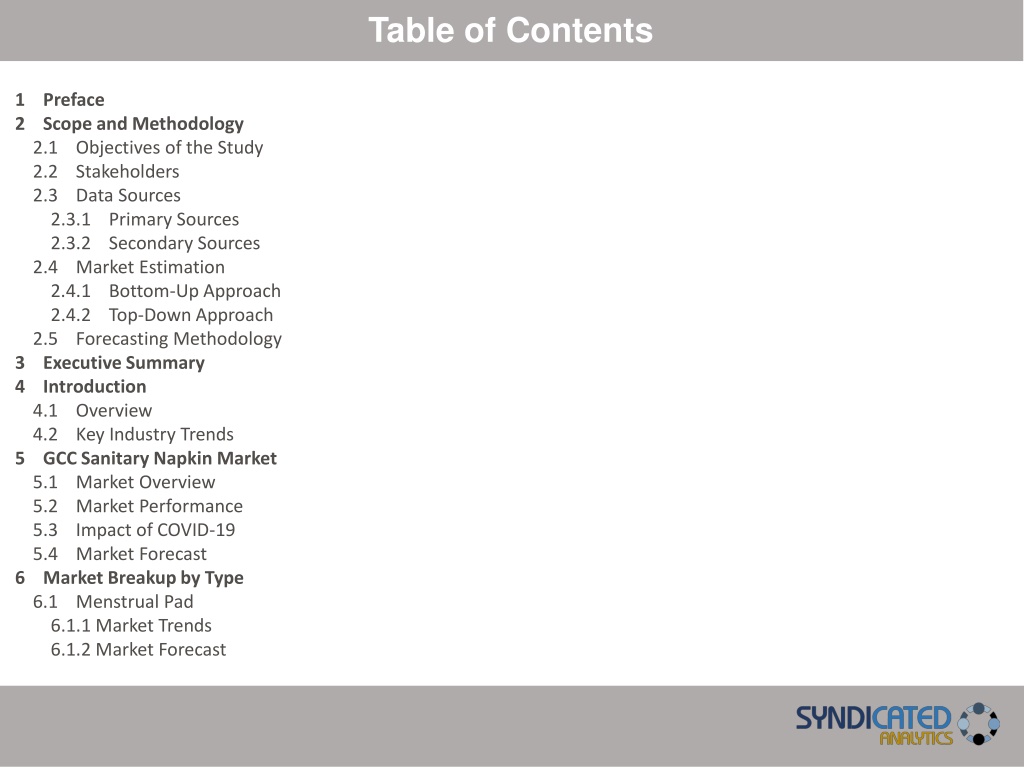 Table of Contents

1 Preface
2 Scope and Methodology
2.1 Objectives of the Study
2.2 Stakeholders
2.3 Data Sources
2.3.1 Primary Sources
2.3.2 Secondary Sources
2.4 Market Estimation
2.4.1 Bottom-Up Approach
2.4.2 Top-Down Approach
2.5 Forecasting Methodology
3 Executive Summary
4 Introduction
4.1 Overview
4.2 Key Industry Trends
5 GCC Sanitary Napkin Market
5.1 Market Overview
5.2 Market Performance
5.3 Impact of COVID-19
5.4 Market Forecast
6 Market Breakup by Type
6.1 Menstrual Pad
6.1.1 Market Trends
6.1.2 Market Forecast

SYNDICATED ANALYTICS